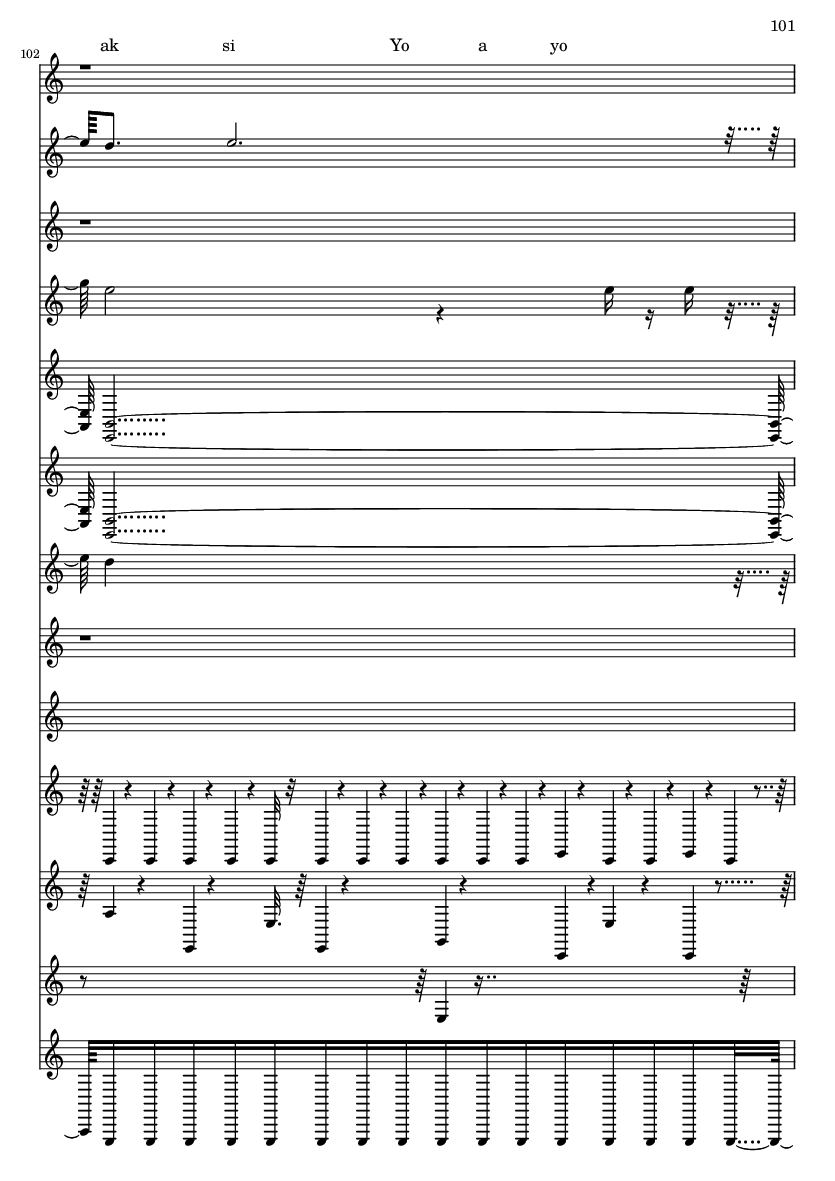 101

102

ak si Yo a yo